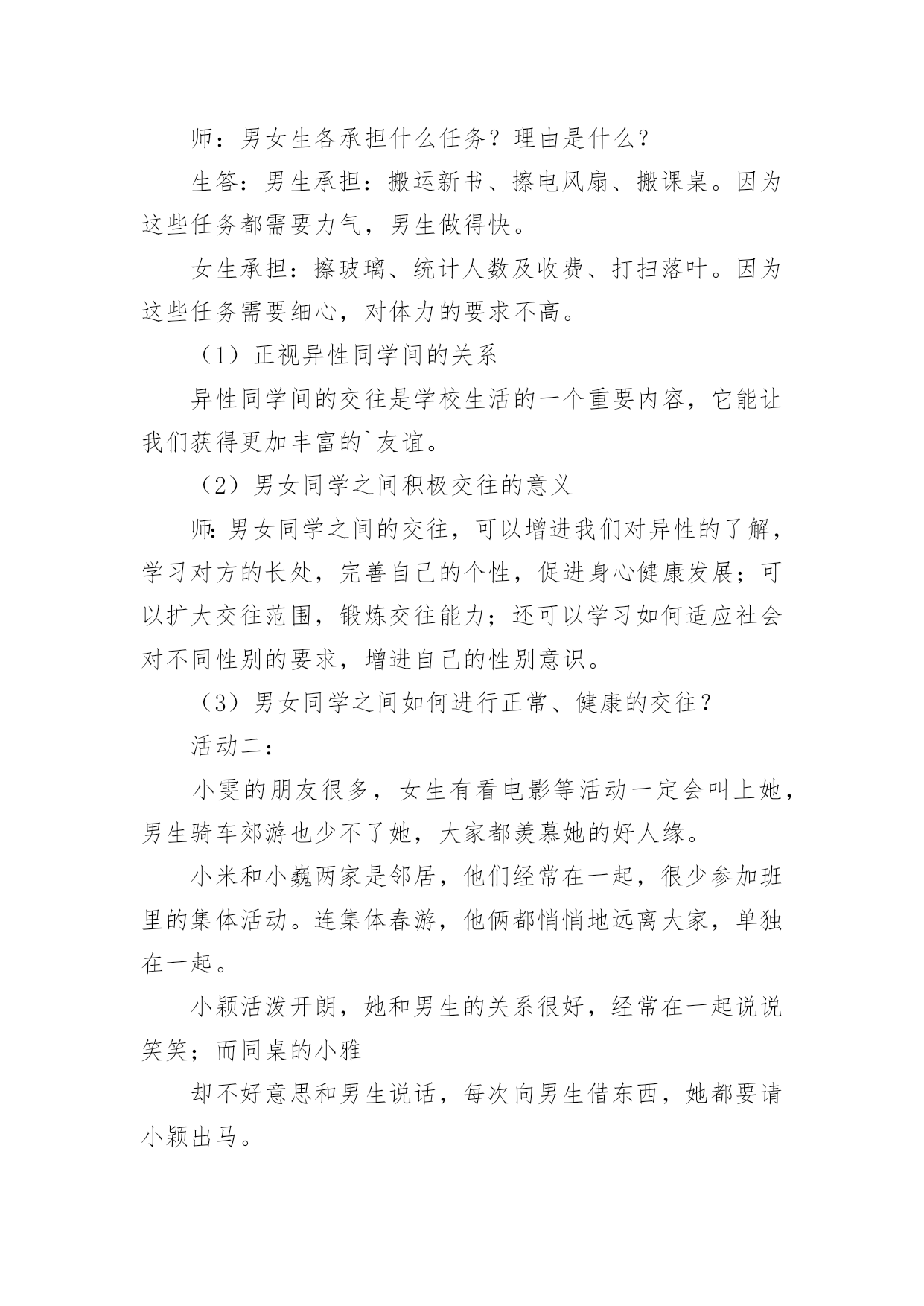 师：男女生各承担什么任务？理由是什么？

生答：男生承担：搬运新书、擦电风扇、搬课桌。因为这些任务都需要力气，男生做得快。

女生承担：擦玻璃、统计人数及收费、打扫落叶。因为这些任务需要细心，对体力的要求不高。

（1）正视异性同学间的关系

异性同学间的交往是学校生活的一个重要内容，它能让我们获得更加丰富的`友谊。

（2）男女同学之间积极交往的意义

师：男女同学之间的交往，可以增进我们对异性的了解，学习对方的长处，完善自己的个性，促进身心健康发展；可以扩大交往范围，锻炼交往能力；还可以学习如何适应社会对不同性别的要求，增进自己的性别意识。

（3）男女同学之间如何进行正常、健康的交往？

活动二：

小雯的朋友很多，女生有看电影等活动一定会叫上她，男生骑车郊游也少不了她，大家都羡慕她的好人缘。

小米和小巍两家是邻居，他们经常在一起，很少参加班里的集体活动。连集体春游，他俩都悄悄地远离大家，单独在一起。

小颖活泼开朗，她和男生的关系很好，经常在一起说说笑笑；而同桌的小雅

却不好意思和男生说话，每次向男生借东西，她都要请小颖出马。